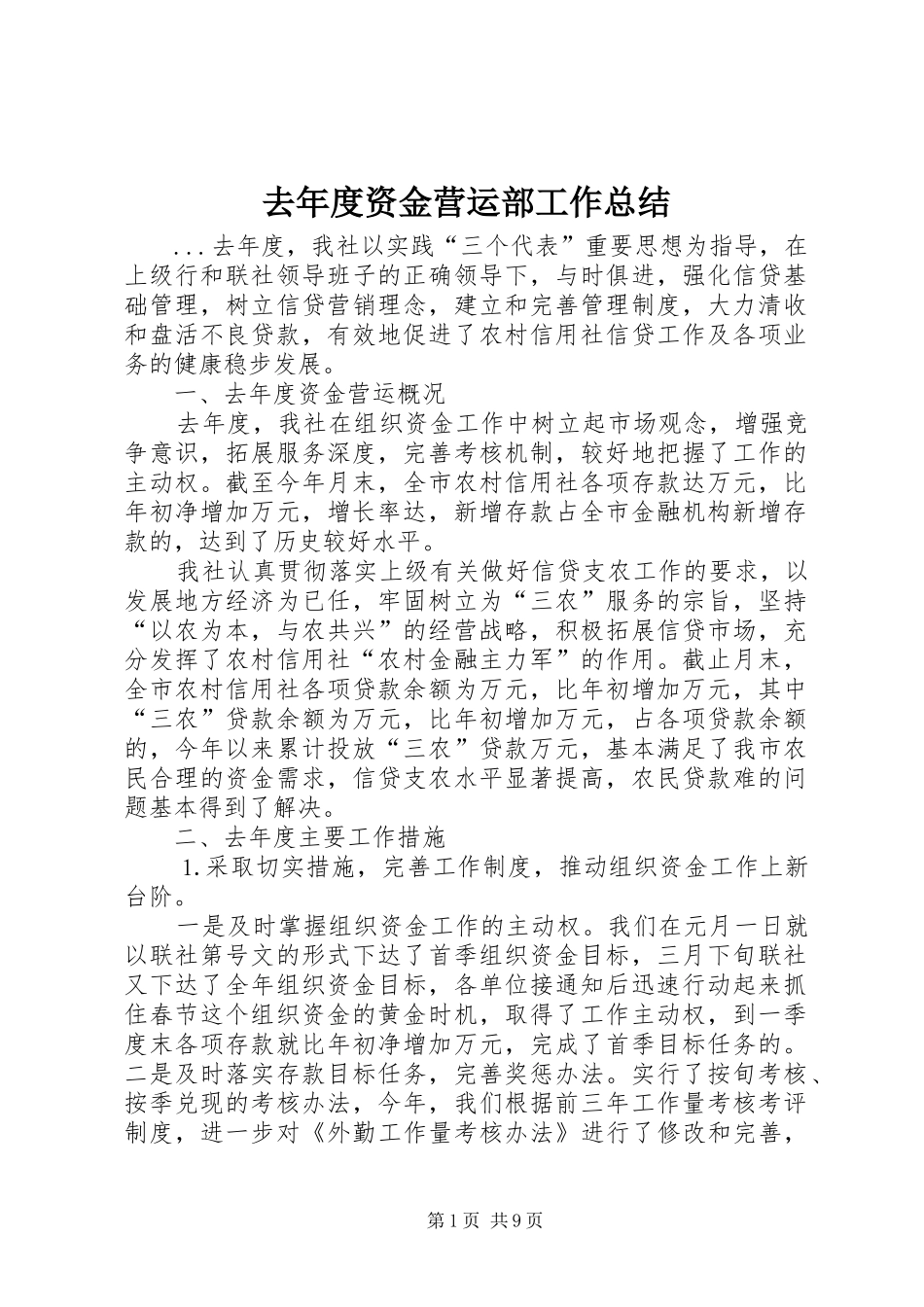 去年度资金营运部工作总结

...去年度，我社以实践“三个代表”重要思想为指导，在上级行和联社领导班子的正确领导下，与时俱进，强化信贷基础管理，树立信贷营销理念，建立和完善管理制度，大力清收和盘活不良贷款，有效地促进了农村信用社信贷工作及各项业务的健康稳步发展。

一、去年度资金营运概况

去年度，我社在组织资金工作中树立起市场观念，增强竞争意识，拓展服务深度，完善考核机制，较好地把握了工作的主动权。截至今年月末，全市农村信用社各项存款达万元，比年初净增加万元，增长率达，新增存款占全市金融机构新增存款的，达到了历史较好水平。

我社认真贯彻落实上级有关做好信贷支农工作的要求，以发展地方经济为已任，牢固树立为“三农”服务的宗旨，坚持“以农为本，与农共兴”的经营战略，积极拓展信贷市场，充分发挥了农村信用社“农村金融主力军”的作用。截止月末，全市农村信用社各项贷款余额为万元，比年初增加万元，其中“三农”贷款余额为万元，比年初增加万元，占各项贷款余额的，今年以来累计投放“三农”贷款万元，基本满足了我市农民合理的资金需求，信贷支农水平显著提高，农民贷款难的问题基本得到了解决。

二、去年度主要工作措施

1.采取切实措施，完善工作制度，推动组织资金工作上新台阶。

一是及时掌握组织资金工作的主动权。我们在元月一日就以联社第号文的形式下达了首季组织资金目标，三月下旬联社又下达了全年组织资金目标，各单位接通知后迅速行动起来抓住春节这个组织资金的黄金时机，取得了工作主动权，到一季度末各项存款就比年初净增加万元，完成了首季目标任务的。二是及时落实存款目标任务，完善奖惩办法。实行了按旬考核、按季兑现的考核办法，今年，我们根据前三年工作量考核考评制度，进一步对《外勤工作量考核办法》进行了修改和完善，

第1页 共9页